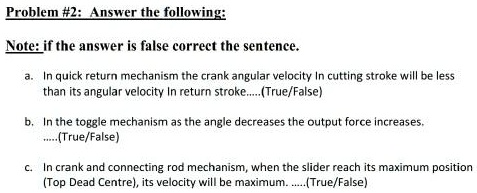 Problem #2: Answer the following:

Note: if the answer is false correct the sentence.

a. In quick return mechanism the crank angular velocity In cutting stroke will be less than its angular velocity In return stroke.....(True/False)

b. In the toggle mechanism as the angle decreases the output force increases. .....(True/False)

c. In crank and connecting rod mechanism, when the slider reach its maximum position (Top Dead Centre), its velocity will be maximum. .....(True/False)